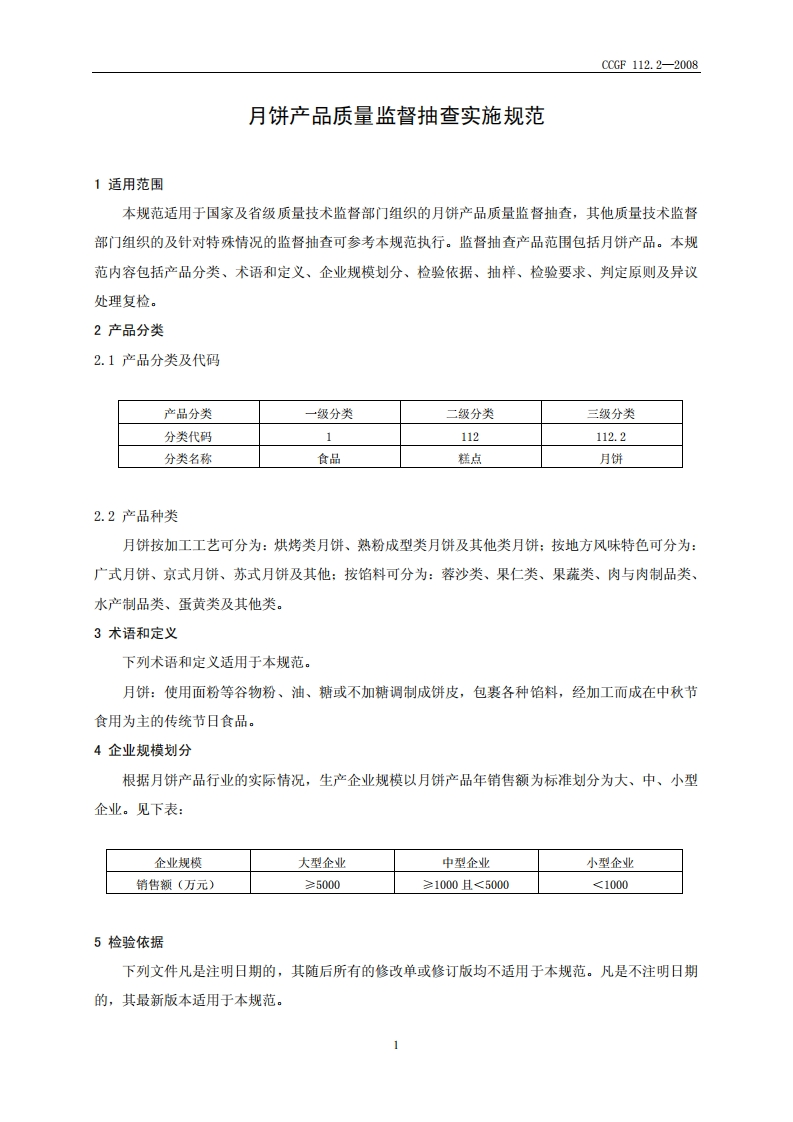 CCGF 112.2—2008

月饼产品质量监督抽查实施规范

1 适用范围

本规范适用于国家及省级质量技术监督部门组织的月饼产品质量监督抽查，其他质量技术监督部门组织的及针对特殊情况的监督抽查可参考本规范执行。监督抽查产品范围包括月饼产品。本规范内容包括产品分类、术语和定义、企业规模划分、检验依据、抽样、检验要求、判定原则及异议处理复检。

2 产品分类

2.1 产品分类及代码

| 产品分类 | 一级分类 | 二级分类 | 三级分类 |
|---|---|---|---|
| 分类代码 | 1 | 112 | 112.2 |
| 分类名称 | 食品 | 糕点 | 月饼 |

2.2 产品种类

月饼按加工工艺可分为：烘烤类月饼、熟粉成型类月饼及其他类月饼；按地方风味特色可分为：广式月饼、京式月饼、苏式月饼及其他；按馅料可分为：蓉沙类、果仁类、果蔬类、肉与肉制品类、水产制品类、蛋黄类及其他类。

3 术语和定义

下列术语和定义适用于本规范。

月饼：使用面粉等谷物粉、油、糖或不加糖调制成饼皮，包裹各种馅料，经加工而成在中秋节食用为主的传统节日食品。

4 企业规模划分

根据月饼产品行业的实际情况，生产企业规模以月饼产品年销售额为标准划分为大、中、小型企业。见下表：

| 企业规模 | 大型企业 | 中型企业 | 小型企业 |
|---|---|---|---|
| 销售额（万元） | ≥5000 | ≥1000 且＜5000 | ＜1000 |

5 检验依据

下列文件凡是注明日期的，其随后所有的修改单或修订版均不适用于本规范。凡是不注明日期的，其最新版本适用于本规范。

1